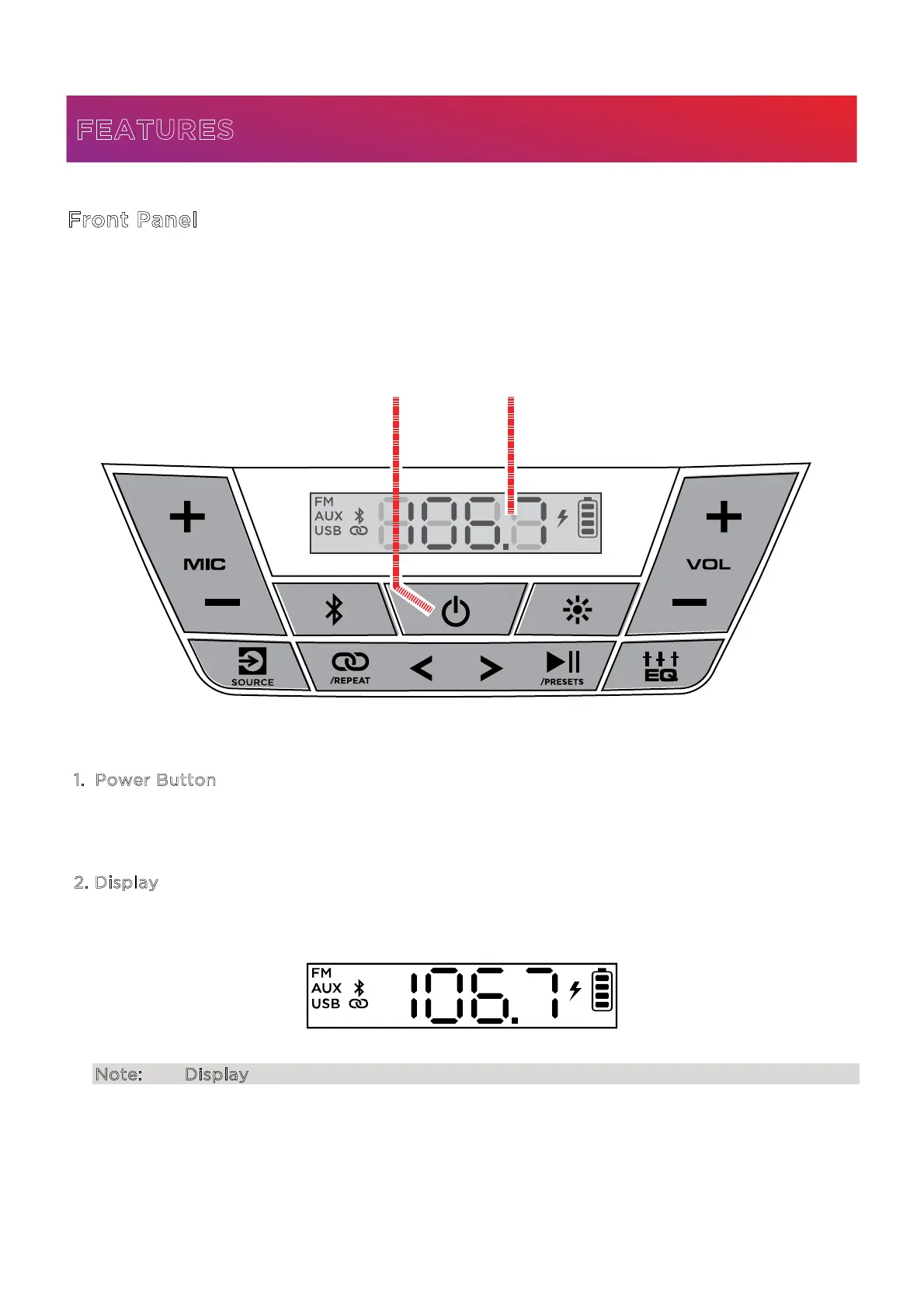 FEATURES

Front Panel

FM
AUX
USB

MIC

VOL

SOURCE

/REPEAT

/PRESETS

EQ

1. Power Button

2. Display

FM
AUX
USB

106.7

Note: Display